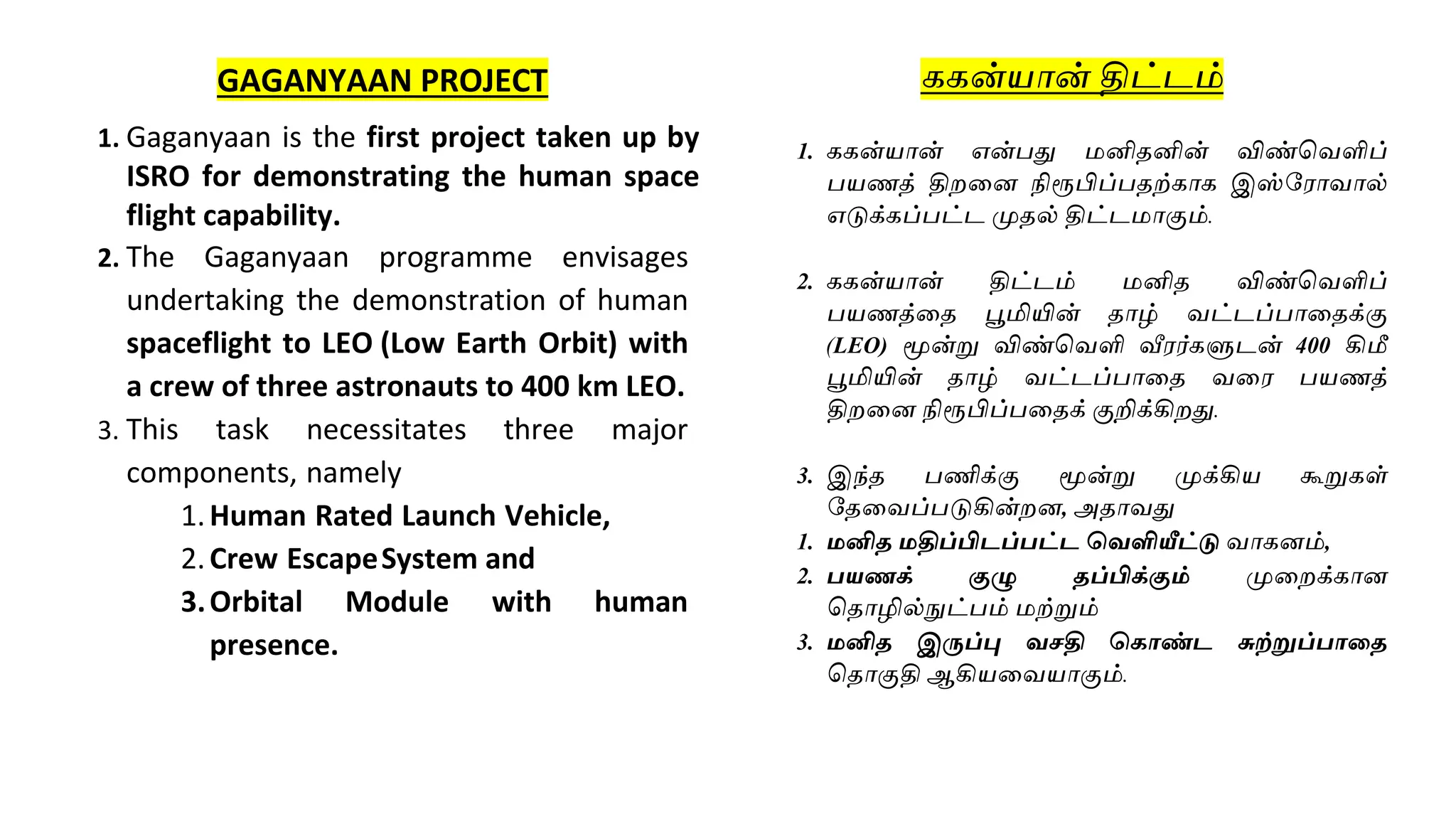 GAGANYAAN PROJECT

1. Gaganyaan is the first project taken up by ISRO for demonstrating the human space flight capability.
2. The Gaganyaan programme envisages undertaking the demonstration of human spaceflight to LEO (Low Earth Orbit) with a crew of three astronauts to 400 km LEO.
3. This task necessitates three major components, namely
 1. Human Rated Launch Vehicle,
 2. Crew Escape System and
 3. Orbital Module with human presence.

ககன்யான் திட்டம்

1. ககன்யான் என்பது மனிதனின் விண்வெளிப் பயணத் திறனை நிரூபிப்பதற்காக இஸ்ரோவால் எடுக்கப்பட்ட முதல் திட்டமாகும்.

2. ககன்யான் திட்டம் மனித விண்வெளிப் பயணத்தை பூமியின் தாழ் வட்டப்பாதைக்கு (LEO) மூன்று விண்வெளி வீரர்களுடன் 400 கிமீ பூமியின் தாழ் வட்டப்பாதை வரை பயணத் திறனை நிரூபிப்பதைக் குறிக்கிறது.

3. இந்த பணிக்கு மூன்று முக்கிய கூறுகள் தேவைப்படுகின்றன, அதாவது
1. மனித மதிப்பிடப்பட்ட வெளியீட்டு வாகனம்,
2. பயணக் குழு தப்பிக்கும் முறைக்கான தொழில்நுட்பம் மற்றும்
3. மனித இருப்பு வசதி கொண்ட சுற்றுப்பாதை தொகுதி ஆகியவையாகும்.